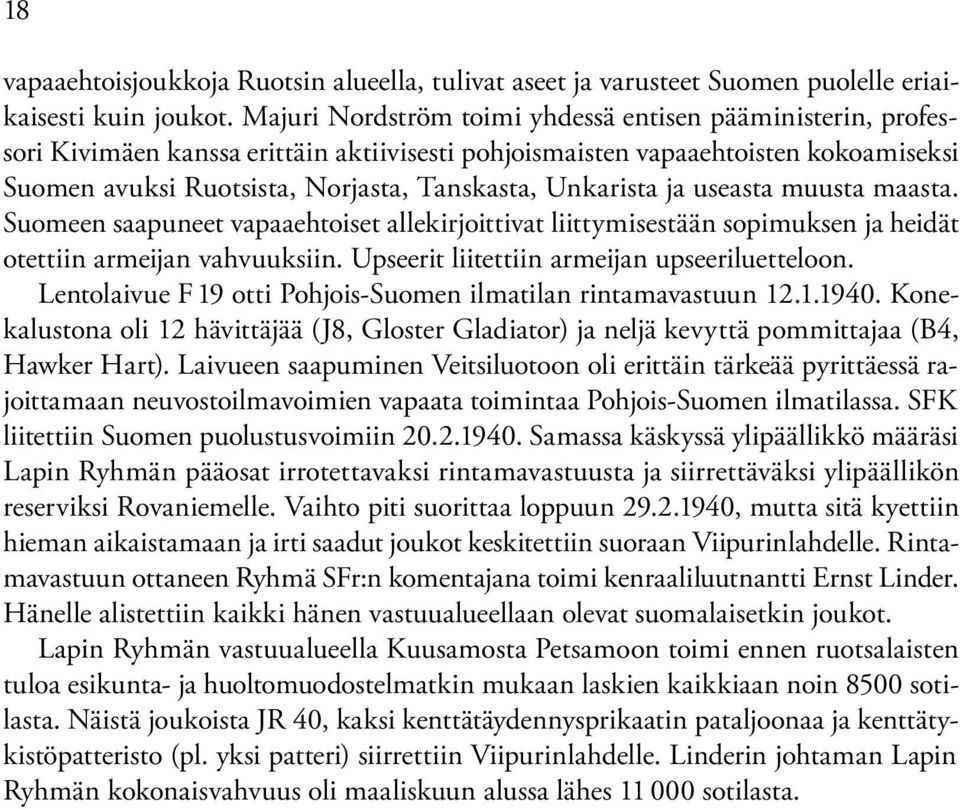 18

vapaaehtoisjoukkoja Ruotsin alueella, tulivat aseet ja varusteet Suomen puolelle eriaikaisesti kuin joukot. Majuri Nordström toimi yhdessä entisen pääministerin, professori Kivimäen kanssa erittäin aktiivisesti pohjoismaisten vapaaehtoisten kokoamiseksi Suomen avuksi Ruotsista, Norjasta, Tanskasta, Unkarista ja useasta muusta maasta. Suomeen saapuneet vapaaehtoiset allekirjoittivat liittymisestään sopimuksen ja heidät otettiin armeijan vahvuuksiin. Upseerit liitettiin armeijan upseeriluetteloon.

Lentolaivue F 19 otti Pohjois-Suomen ilmatilan rintamavastuun 12.1.1940. Konekalustona oli 12 hävittäjää (J8, Gloster Gladiator) ja neljä kevyttä pommittajaa (B4, Hawker Hart). Laivueen saapuminen Veitsiluotoon oli erittäin tärkeää pyrittäessä rajoittamaan neuvostoilmavoimien vapaata toimintaa Pohjois-Suomen ilmatilassa. SFK liitettiin Suomen puolustusvoimiin 20.2.1940. Samassa käskyssä ylipäällikkö määräsi Lapin Ryhmän pääosat irrotettavaksi rintamavastuusta ja siirrettäväksi ylipäällikön reserviksi Rovaniemelle. Vaihto piti suorittaa loppuun 29.2.1940, mutta sitä kyettiin hieman aikaistamaan ja irti saadut joukot keskitettiin suoraan Viipurinlahdelle. Rintamavastuun ottaneen Ryhmä SFr:n komentajana toimi kenraaliluutnantti Ernst Linder. Hänelle alistettiin kaikki hänen vastuualueellaan olevat suomalaisetkin joukot.

Lapin Ryhmän vastuualueella Kuusamosta Petsamoon toimi ennen ruotsalaisten tuloa esikunta- ja huoltomuodostelmatkin mukaan laskien kaikkiaan noin 8500 sotilasta. Näistä joukoista JR 40, kaksi kenttätäydennysprikaatin pataljoonaa ja kenttätykistöpatteristo (pl. yksi patteri) siirrettiin Viipurinlahdelle. Linderin johtaman Lapin Ryhmän kokonaisvahvuus oli maaliskuun alussa lähes 11 000 sotilasta.